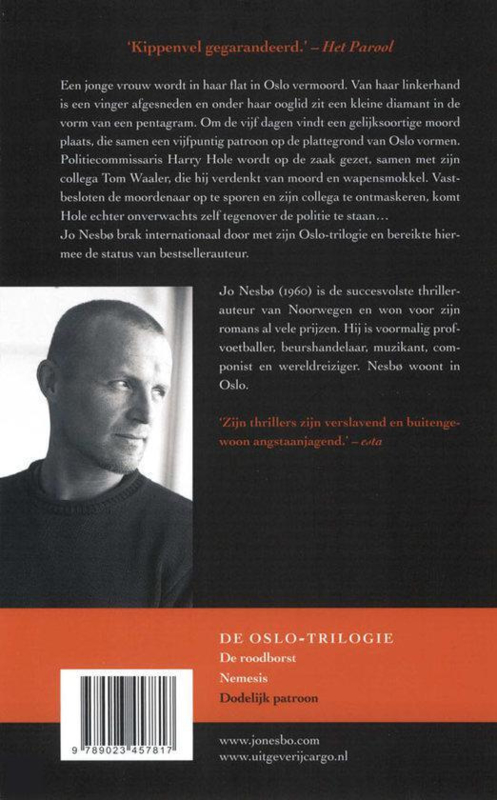 'Kippenvel gegarandeerd.' – Het Parool

Een jonge vrouw wordt in haar flat in Oslo vermoord. Van haar linkerhand is een vinger afgesneden en onder haar ooglid zit een kleine diamant in de vorm van een pentagram. Om de vijf dagen vindt een gelijksoortige moord plaats, die samen een vijfpuntig patroon op de plattegrond van Oslo vormen. Politiecommissaris Harry Hole wordt op de zaak gezet, samen met zijn collega Tom Waaler, die hij verdenkt van moord en wapensmokkel. Vastbesloten de moordenaar op te sporen en zijn collega te ontmaskeren, komt Hole echter onverwachts zelf tegenover de politie te staan…
Jo Nesbø brak internationaal door met zijn Oslo-trilogie en bereikte hiermee de status van bestsellerauteur.

Jo Nesbø (1960) is de succesvolste thrillerauteur van Noorwegen en won voor zijn romans al vele prijzen. Hij is voormalig profvoetballer, beurshandelaar, muzikant, componist en wereldreiziger. Nesbø woont in Oslo.

'Zijn thrillers zijn verslavend en buitengewoon angstaanjagend.' – esta

DE OSLO-TRILOGIE
De roodborst
Nemesis
Dodelijk patroon

9 789023 457817

www.jonesbo.com
www.uitgeverijcargo.nl